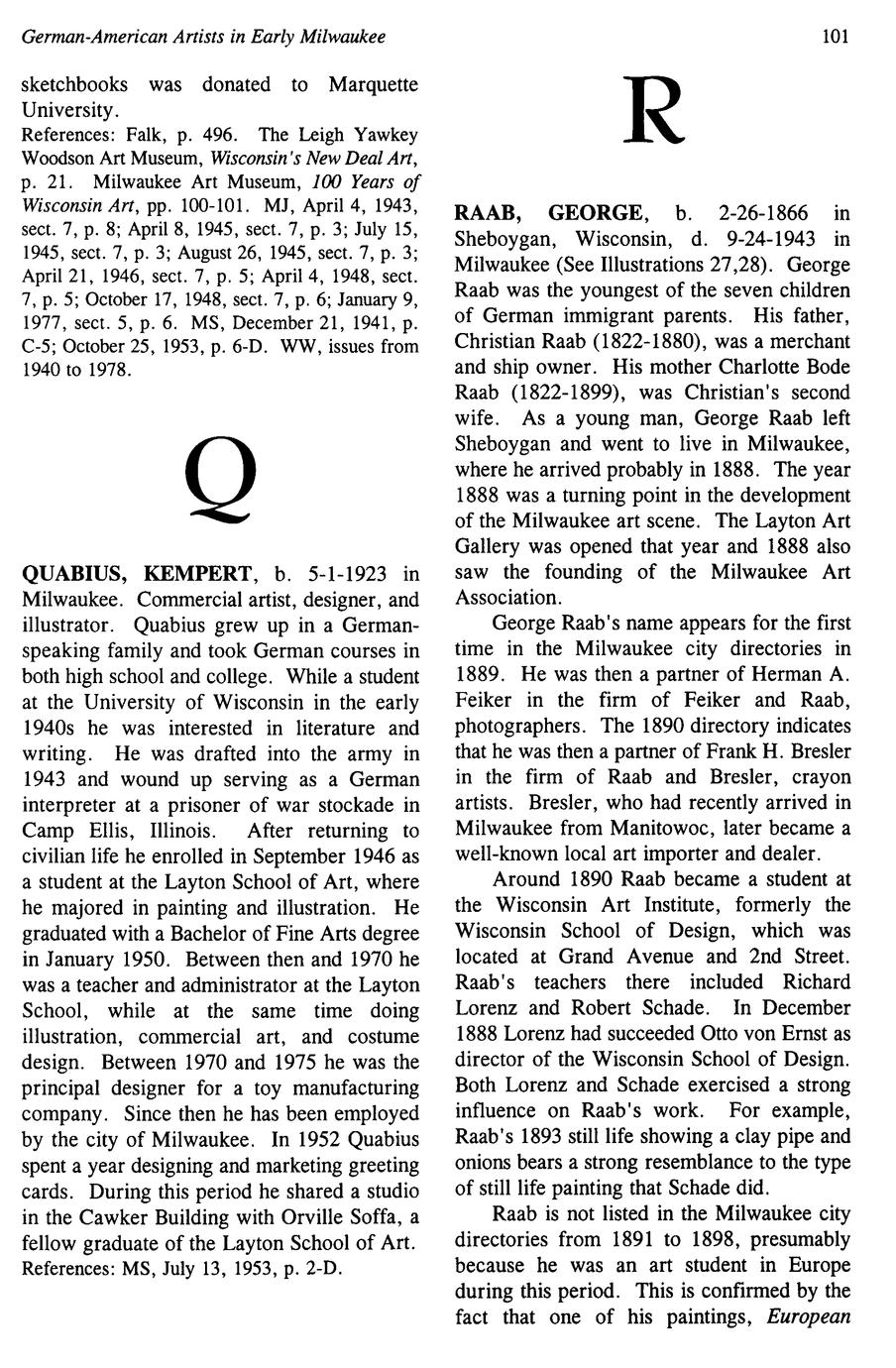 German-American Artists in Early Milwaukee

101

sketchbooks was donated to Marquette University.
References: Falk, p. 496. The Leigh Yawkey Woodson Art Museum, Wisconsin's New Deal Art, p. 21. Milwaukee Art Museum, 100 Years of Wisconsin Art, pp. 100-101. MJ, April 4, 1943, sect. 7, p. 8; April 8, 1945, sect. 7, p. 3; July 15, 1945, sect. 7, p. 3; August 26, 1945, sect. 7, p. 3; April 21, 1946, sect. 7, p. 5; April 4, 1948, sect. 7, p. 5; October 17, 1948, sect. 7, p. 6; January 9, 1977, sect. 5, p. 6. MS, December 21, 1941, p. C-5; October 25, 1953, p. 6-D. WW, issues from 1940 to 1978.

Q

QUABIUS, KEMPERT, b. 5-1-1923 in Milwaukee. Commercial artist, designer, and illustrator. Quabius grew up in a German-speaking family and took German courses in both high school and college. While a student at the University of Wisconsin in the early 1940s he was interested in literature and writing. He was drafted into the army in 1943 and wound up serving as a German interpreter at a prisoner of war stockade in Camp Ellis, Illinois. After returning to civilian life he enrolled in September 1946 as a student at the Layton School of Art, where he majored in painting and illustration. He graduated with a Bachelor of Fine Arts degree in January 1950. Between then and 1970 he was a teacher and administrator at the Layton School, while at the same time doing illustration, commercial art, and costume design. Between 1970 and 1975 he was the principal designer for a toy manufacturing company. Since then he has been employed by the city of Milwaukee. In 1952 Quabius spent a year designing and marketing greeting cards. During this period he shared a studio in the Cawker Building with Orville Soffa, a fellow graduate of the Layton School of Art.
References: MS, July 13, 1953, p. 2-D.

R

RAAB, GEORGE, b. 2-26-1866 in Sheboygan, Wisconsin, d. 9-24-1943 in Milwaukee (See Illustrations 27,28). George Raab was the youngest of the seven children of German immigrant parents. His father, Christian Raab (1822-1880), was a merchant and ship owner. His mother Charlotte Bode Raab (1822-1899), was Christian's second wife. As a young man, George Raab left Sheboygan and went to live in Milwaukee, where he arrived probably in 1888. The year 1888 was a turning point in the development of the Milwaukee art scene. The Layton Art Gallery was opened that year and 1888 also saw the founding of the Milwaukee Art Association.

George Raab's name appears for the first time in the Milwaukee city directories in 1889. He was then a partner of Herman A. Feiker in the firm of Feiker and Raab, photographers. The 1890 directory indicates that he was then a partner of Frank H. Bresler in the firm of Raab and Bresler, crayon artists. Bresler, who had recently arrived in Milwaukee from Manitowoc, later became a well-known local art importer and dealer.

Around 1890 Raab became a student at the Wisconsin Art Institute, formerly the Wisconsin School of Design, which was located at Grand Avenue and 2nd Street. Raab's teachers there included Richard Lorenz and Robert Schade. In December 1888 Lorenz had succeeded Otto von Ernst as director of the Wisconsin School of Design. Both Lorenz and Schade exercised a strong influence on Raab's work. For example, Raab's 1893 still life showing a clay pipe and onions bears a strong resemblance to the type of still life painting that Schade did.

Raab is not listed in the Milwaukee city directories from 1891 to 1898, presumably because he was an art student in Europe during this period. This is confirmed by the fact that one of his paintings, European